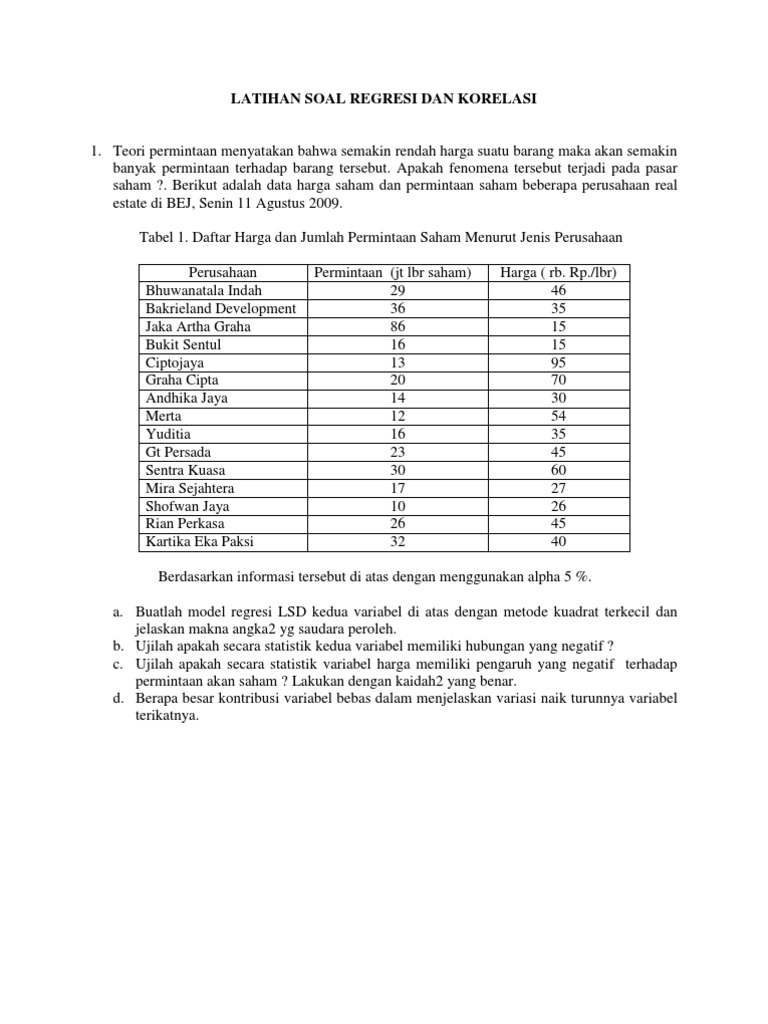 LATIHAN SOAL REGRESI DAN KORELASI

1. Teori permintaan menyatakan bahwa semakin rendah harga suatu barang maka akan semakin banyak permintaan terhadap barang tersebut. Apakah fenomena tersebut terjadi pada pasar saham ?. Berikut adalah data harga saham dan permintaan saham beberapa perusahaan real estate di BEJ, Senin 11 Agustus 2009.

Tabel 1. Daftar Harga dan Jumlah Permintaan Saham Menurut Jenis Perusahaan

| Perusahaan | Permintaan (jt lbr saham) | Harga ( rb. Rp./lbr) |
|---|---|---|
| Bhuwanatala Indah | 29 | 46 |
| Bakrieland Development | 36 | 35 |
| Jaka Artha Graha | 86 | 15 |
| Bukit Sentul | 16 | 15 |
| Ciptojaya | 13 | 95 |
| Graha Cipta | 20 | 70 |
| Andhika Jaya | 14 | 30 |
| Merta | 12 | 54 |
| Yuditia | 16 | 35 |
| Gt Persada | 23 | 45 |
| Sentra Kuasa | 30 | 60 |
| Mira Sejahtera | 17 | 27 |
| Shofwan Jaya | 10 | 26 |
| Rian Perkasa | 26 | 45 |
| Kartika Eka Paksi | 32 | 40 |

Berdasarkan informasi tersebut di atas dengan menggunakan alpha 5 %.

a. Buatlah model regresi LSD kedua variabel di atas dengan metode kuadrat terkecil dan jelaskan makna angka2 yg saudara peroleh.
b. Ujilah apakah secara statistik kedua variabel memiliki hubungan yang negatif ?
c. Ujilah apakah secara statistik variabel harga memiliki pengaruh yang negatif terhadap permintaan akan saham ? Lakukan dengan kaidah2 yang benar.
d. Berapa besar kontribusi variabel bebas dalam menjelaskan variasi naik turunnya variabel terikatnya.